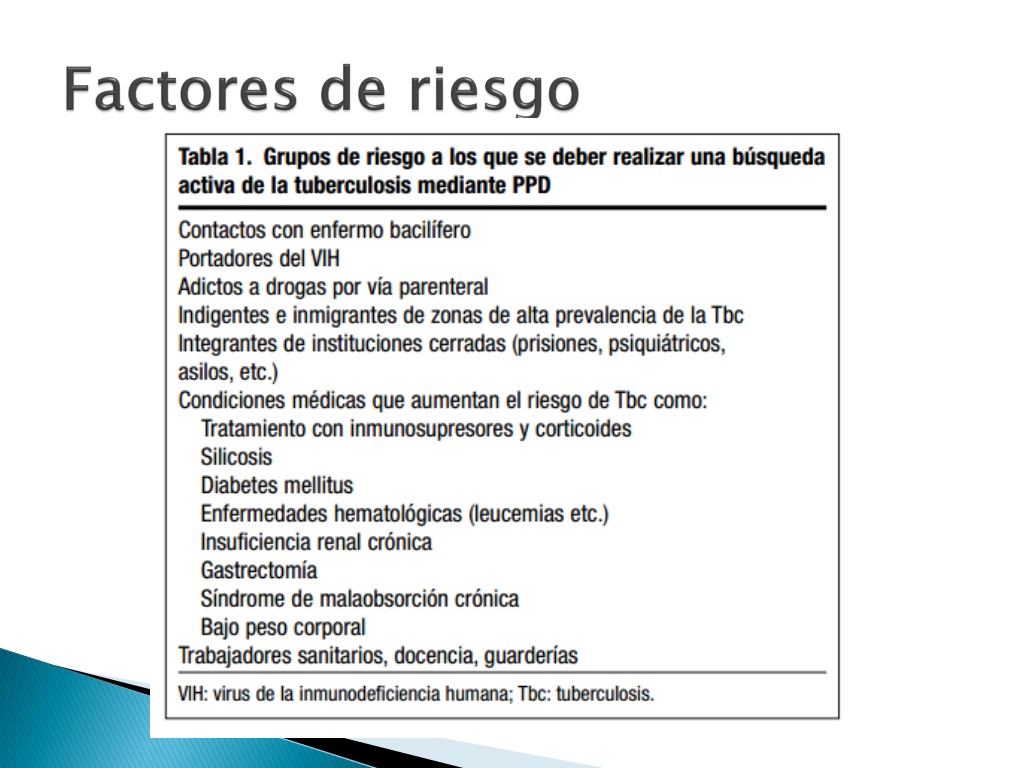 Factores de riesgo

Tabla 1. Grupos de riesgo a los que se deber realizar una búsqueda activa de la tuberculosis mediante PPD

Contactos con enfermo bacilífero
Portadores del VIH
Adictos a drogas por vía parenteral
Indigentes e inmigrantes de zonas de alta prevalencia de la Tbc
Integrantes de instituciones cerradas (prisiones, psiquiátricos, asilos, etc.)
Condiciones médicas que aumentan el riesgo de Tbc como:
Tratamiento con inmunosupresores y corticoides
Silicosis
Diabetes mellitus
Enfermedades hematológicas (leucemias etc.)
Insuficiencia renal crónica
Gastrectomía
Síndrome de malaobsorción crónica
Bajo peso corporal
Trabajadores sanitarios, docencia, guarderías

VIH: virus de la inmunodeficiencia humana; Tbc: tuberculosis.